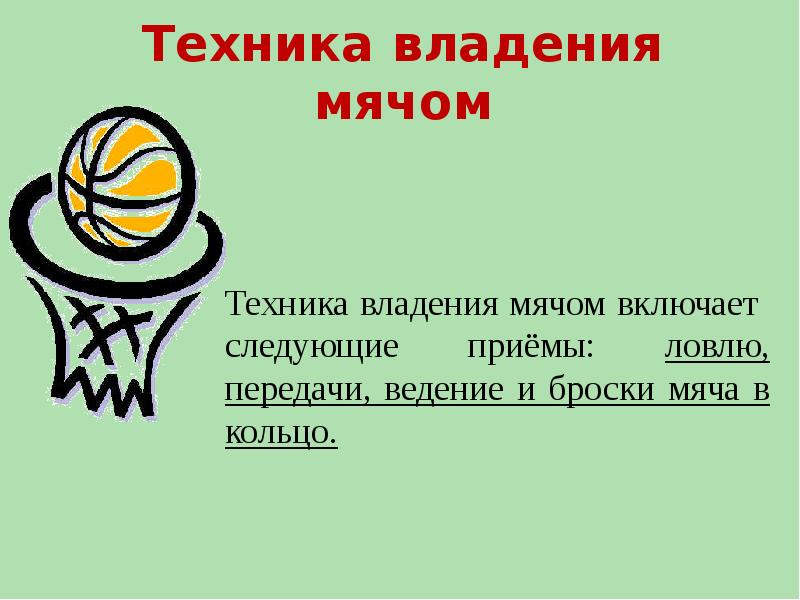 Техника владения мячом

Техника владения мячом включает следующие приёмы: ловлю, передачи, ведение и броски мяча в кольцо.